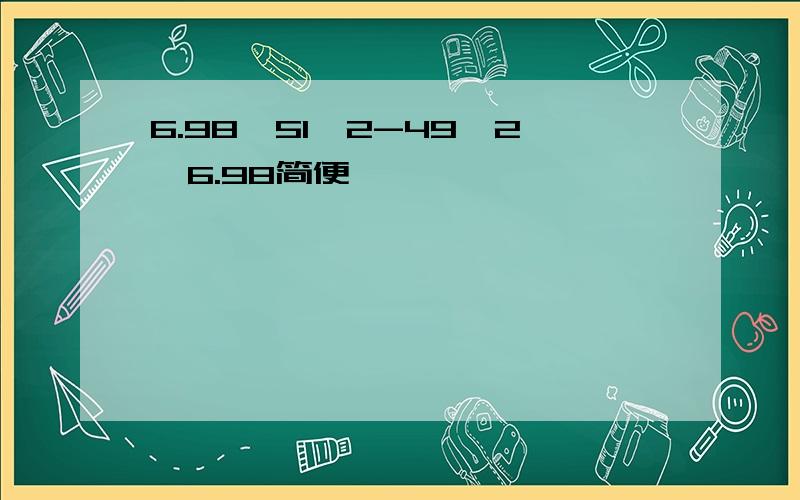 6.98 51 2-49 2 6.98简便